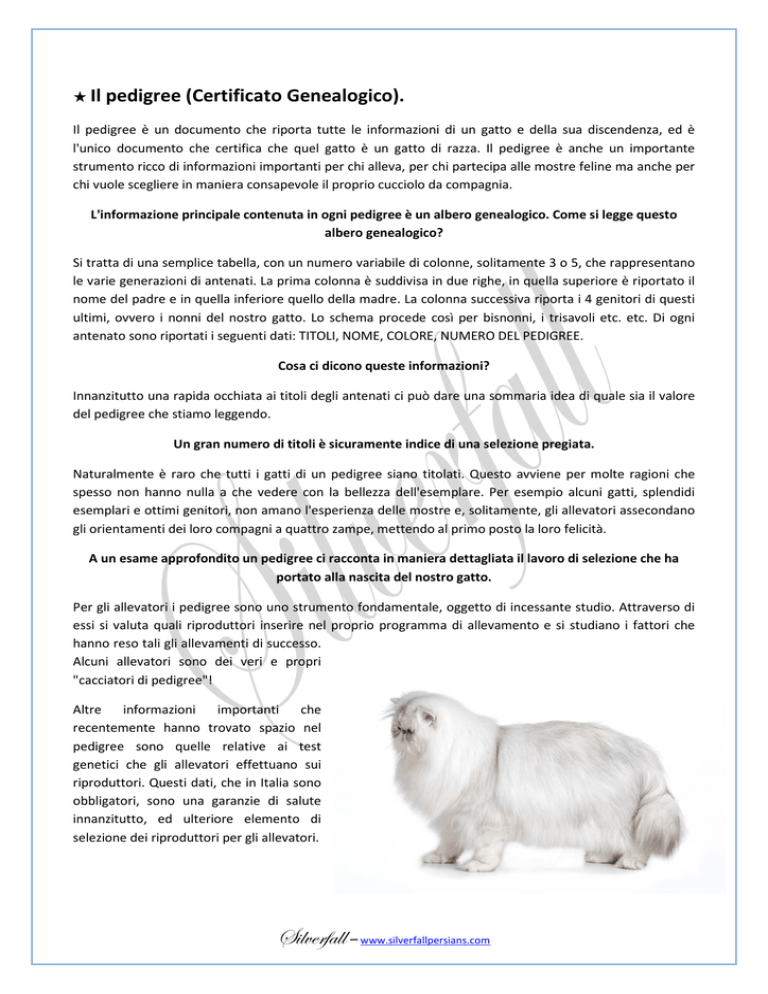 ★ Il pedigree (Certificato Genealogico).

Il pedigree è un documento che riporta tutte le informazioni di un gatto e della sua discendenza, ed è l'unico documento che certifica che quel gatto è un gatto di razza. Il pedigree è anche un importante strumento ricco di informazioni importanti per chi alleva, per chi partecipa alle mostre feline ma anche per chi vuole scegliere in maniera consapevole il proprio cucciolo da compagnia.

L'informazione principale contenuta in ogni pedigree è un albero genealogico. Come si legge questo albero genealogico?

Si tratta di una semplice tabella, con un numero variabile di colonne, solitamente 3 o 5, che rappresentano le varie generazioni di antenati. La prima colonna è suddivisa in due righe, in quella superiore è riportato il nome del padre e in quella inferiore quello della madre. La colonna successiva riporta i 4 genitori di questi ultimi, ovvero i nonni del nostro gatto. Lo schema procede così per bisnonni, i trisavoli etc. etc. Di ogni antenato sono riportati i seguenti dati: TITOLI, NOME, COLORE, NUMERO DEL PEDIGREE.

Cosa ci dicono queste informazioni?

Innanzitutto una rapida occhiata ai titoli degli antenati ci può dare una sommaria idea di quale sia il valore del pedigree che stiamo leggendo.

Un gran numero di titoli è sicuramente indice di una selezione pregiata.

Naturalmente è raro che tutti i gatti di un pedigree siano titolati. Questo avviene per molte ragioni che spesso non hanno nulla a che vedere con la bellezza dell'esemplare. Per esempio alcuni gatti, splendidi esemplari e ottimi genitori, non amano l'esperienza delle mostre e, solitamente, gli allevatori assecondano gli orientamenti dei loro compagni a quattro zampe, mettendo al primo posto la loro felicità.

A un esame approfondito un pedigree ci racconta in maniera dettagliata il lavoro di selezione che ha portato alla nascita del nostro gatto.

Per gli allevatori i pedigree sono uno strumento fondamentale, oggetto di incessante studio. Attraverso di essi si valuta quali riproduttori inserire nel proprio programma di allevamento e si studiano i fattori che hanno reso tali gli allevamenti di successo.
Alcuni allevatori sono dei veri e propri "cacciatori di pedigree"!

Altre informazioni importanti che recentemente hanno trovato spazio nel pedigree sono quelle relative ai test genetici che gli allevatori effettuano sui riproduttori. Questi dati, che in Italia sono obbligatori, sono una garanzie di salute innanzitutto, ed ulteriore elemento di selezione dei riproduttori per gli allevatori.

Silverfall

Silverfall – www.silverfallpersians.com